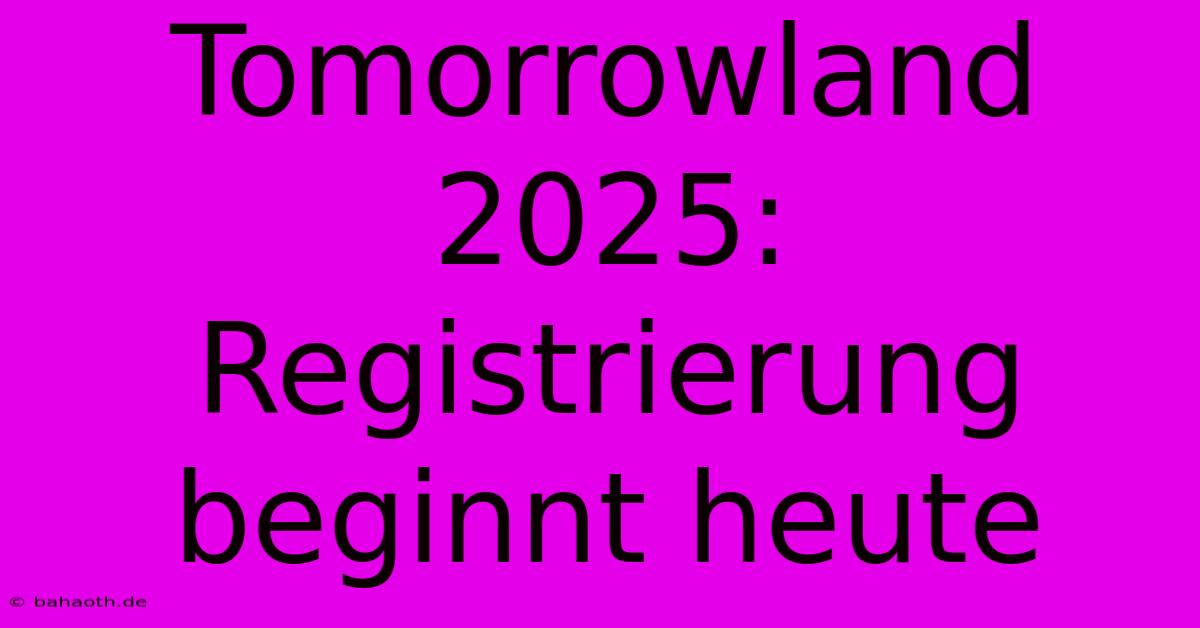 Tomorrowland 2025: Registrierung beginnt heute

© bahaoth.de